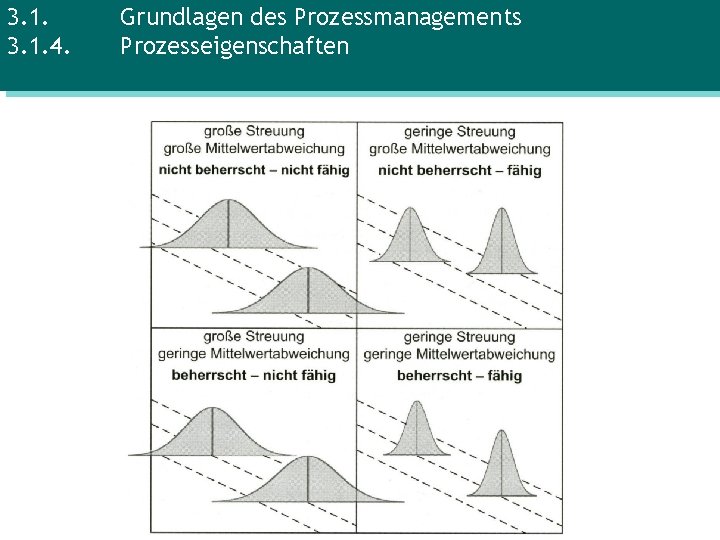 3.1. Grundlagen des Prozessmanagements
3.1.4. Prozesseigenschaften

große Streuung
große Mittelwertabweichung
**nicht beherrscht – nicht fähig**

geringe Streuung
große Mittelwertabweichung
**nicht beherrscht – fähig**

große Streuung
geringe Mittelwertabweichung
**beherrscht – nicht fähig**

geringe Streuung
geringe Mittelwertabweichung
**beherrscht – fähig**